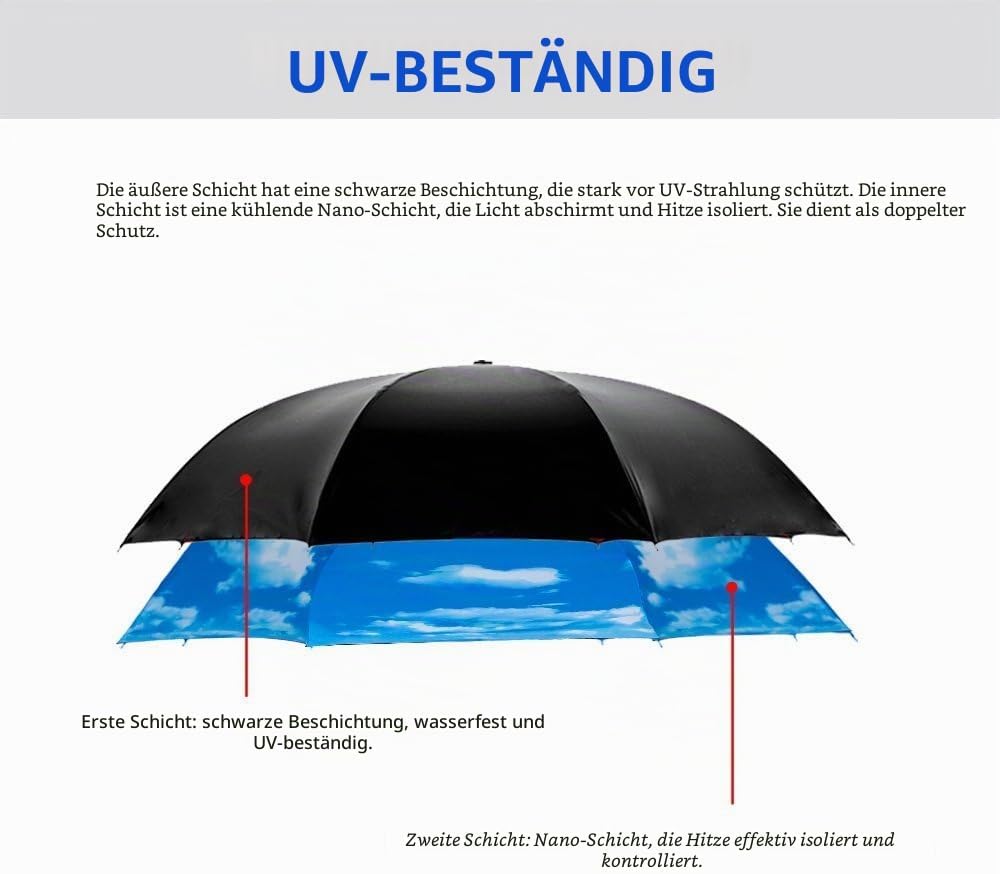 UV-BESTÄNDIG

Die äußere Schicht hat eine schwarze Beschichtung, die stark vor UV-Strahlung schützt. Die innere Schicht ist eine kühlende Nano-Schicht, die Licht abschirmt und Hitze isoliert. Sie dient als doppelter Schutz.

Erste Schicht: schwarze Beschichtung, wasserfest und UV-beständig.

Zweite Schicht: Nano-Schicht, die Hitze effektiv isoliert und kontrolliert.